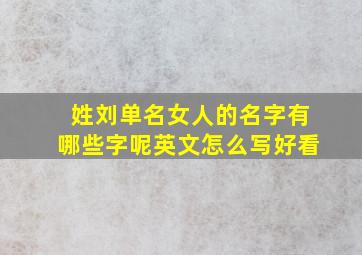 姓刘单名女人的名字有哪些字呢英文怎么写好看